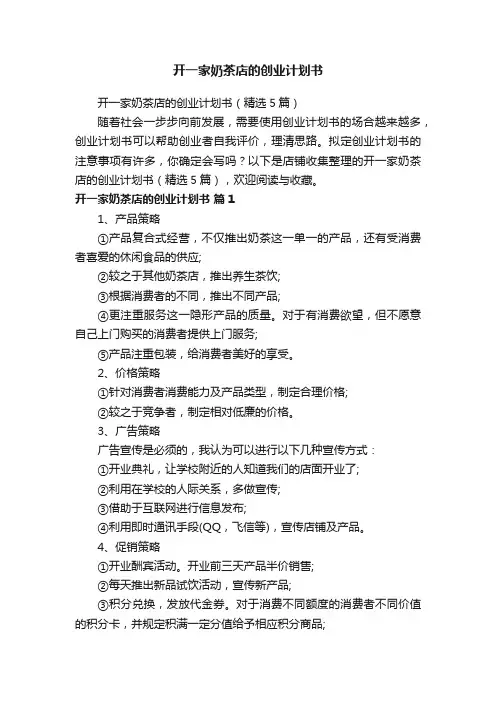 开一家奶茶店的创业计划书

开一家奶茶店的创业计划书（精选5篇）

随着社会一步步向前发展，需要使用创业计划书的场合越来越多，创业计划书可以帮助创业者自我评价，理清思路。拟定创业计划书的注意事项有许多，你确定会写吗？以下是店铺收集整理的开一家奶茶店的创业计划书（精选5篇），欢迎阅读与收藏。

开一家奶茶店的创业计划书 篇1

1、产品策略

①产品复合式经营，不仅推出奶茶这一单一的产品，还有受消费者喜爱的休闲食品的供应;

②较之于其他奶茶店，推出养生茶饮;

③根据消费者的不同，推出不同产品;

④更注重服务这一隐形产品的质量。对于有消费欲望，但不愿意自己上门购买的消费者提供上门服务;

⑤产品注重包装，给消费者美好的享受。

2、价格策略

①针对消费者消费能力及产品类型，制定合理价格;

②较之于竞争者，制定相对低廉的价格。

3、广告策略

广告宣传是必须的，我认为可以进行以下几种宣传方式：

①开业典礼，让学校附近的人知道我们的店面开业了;

②利用在学校的人际关系，多做宣传;

③借助于互联网进行信息发布;

④利用即时通讯手段(QQ，飞信等)，宣传店铺及产品。

4、促销策略

①开业酬宾活动。开业前三天产品半价销售;

②每天推出新品试饮活动，宣传新产品;

③积分兑换，发放代金券。对于消费不同额度的消费者不同价值的积分卡，并规定积满一定分值给予相应积分商品;